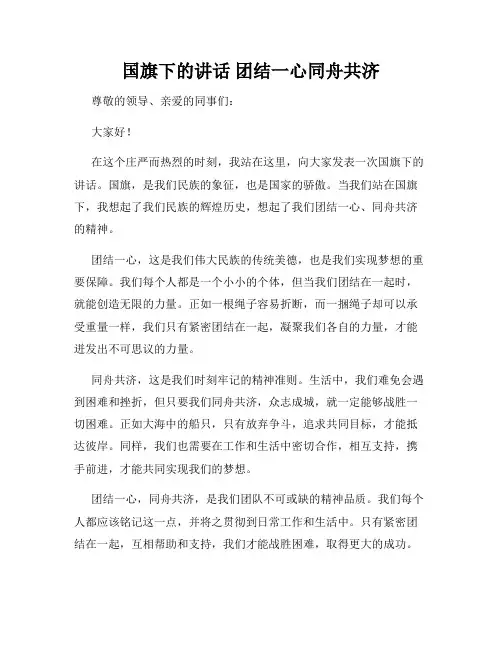 国旗下的讲话 团结一心同舟共济

尊敬的领导、亲爱的同事们：

大家好！

在这个庄严而热烈的时刻，我站在这里，向大家发表一次国旗下的讲话。国旗，是我们民族的象征，也是国家的骄傲。当我们站在国旗下，我想起了我们民族的辉煌历史，想起了我们团结一心、同舟共济的精神。

团结一心，这是我们伟大民族的传统美德，也是我们实现梦想的重要保障。我们每个人都是一个小小的个体，但当我们团结在一起时，就能创造无限的力量。正如一根绳子容易折断，而一捆绳子却可以承受重量一样，我们只有紧密团结在一起，凝聚我们各自的力量，才能迸发出不可思议的力量。

同舟共济，这是我们时刻牢记的精神准则。生活中，我们难免会遇到困难和挫折，但只要我们同舟共济，众志成城，就一定能够战胜一切困难。正如大海中的船只，只有放弃争斗，追求共同目标，才能抵达彼岸。同样，我们也需要在工作和生活中密切合作，相互支持，携手前进，才能共同实现我们的梦想。

团结一心，同舟共济，是我们团队不可或缺的精神品质。我们每个人都应该铭记这一点，并将之贯彻到日常工作和生活中。只有紧密团结在一起，互相帮助和支持，我们才能战胜困难，取得更大的成功。